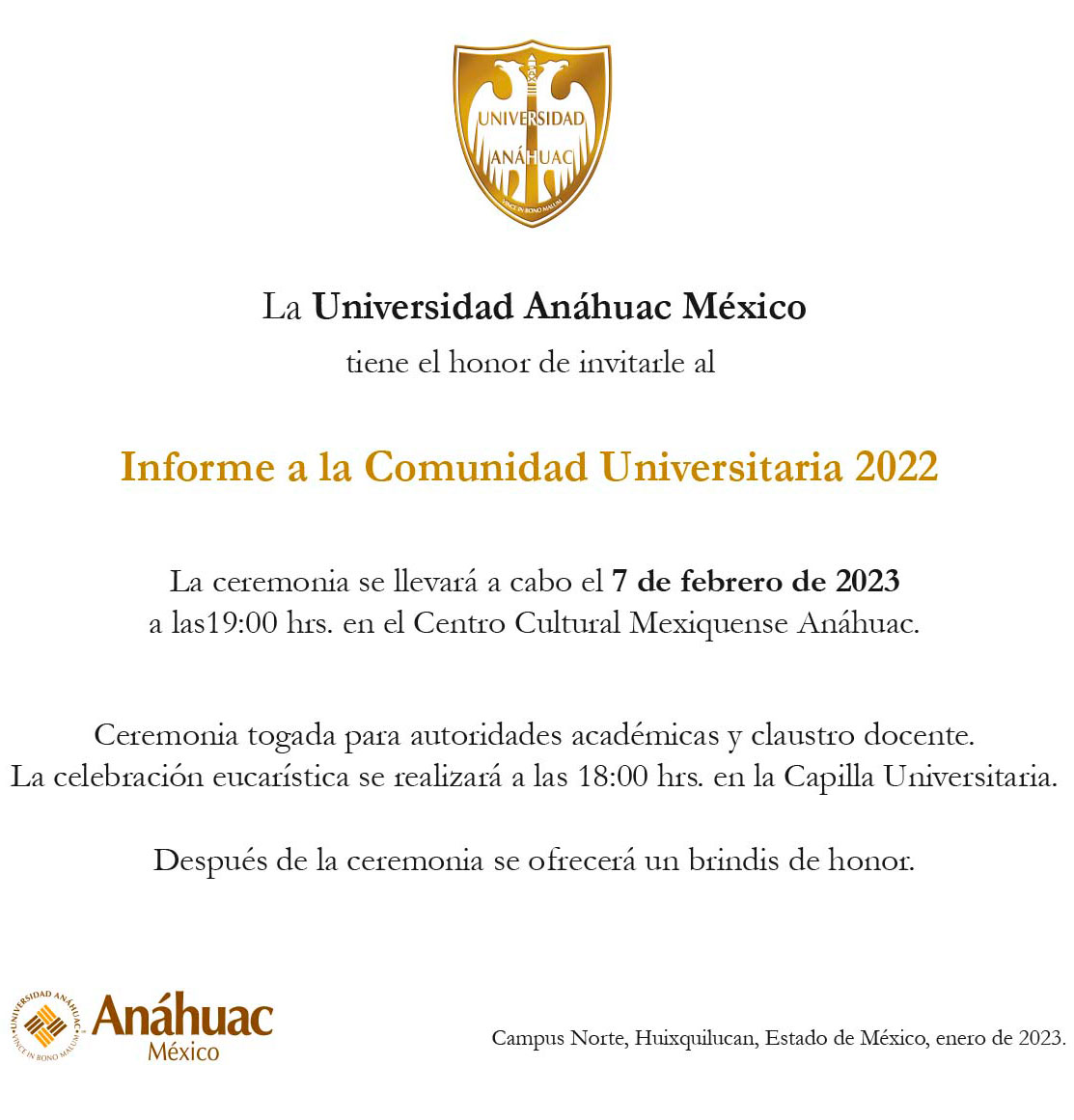 UNIVERSIDAD ANÁHUAC
VINCE IN BONO MALUM

La Universidad Anáhuac México
tiene el honor de invitarle al

Informe a la Comunidad Universitaria 2022

La ceremonia se llevará a cabo el 7 de febrero de 2023
a las19:00 hrs. en el Centro Cultural Mexiquense Anáhuac.

Ceremonia togada para autoridades académicas y claustro docente.
La celebración eucarística se realizará a las 18:00 hrs. en la Capilla Universitaria.

Después de la ceremonia se ofrecerá un brindis de honor.

UNIVERSIDAD ANÁHUAC
VINCE IN BONO MALUM
Anáhuac
México

Campus Norte, Huixquilucan, Estado de México, enero de 2023.